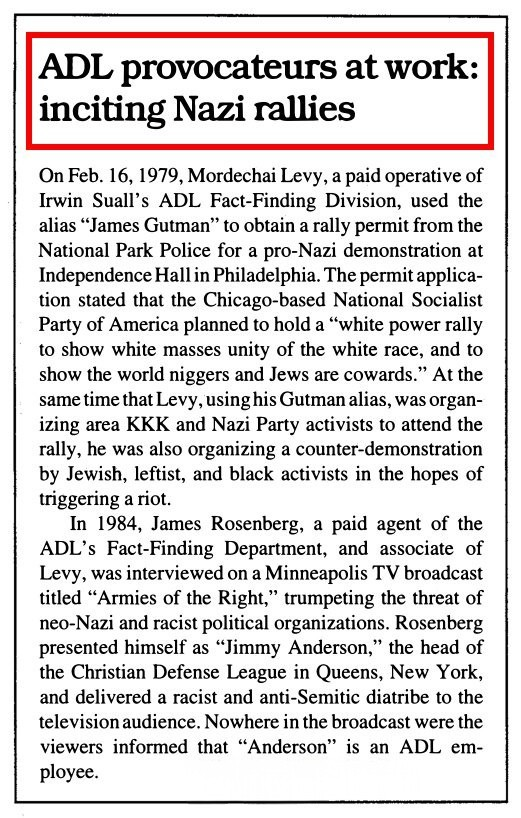 ADL provocateurs at work: inciting Nazi rallies

On Feb. 16, 1979, Mordechai Levy, a paid operative of Irwin Suall's ADL Fact-Finding Division, used the alias "James Gutman" to obtain a rally permit from the National Park Police for a pro-Nazi demonstration at Independence Hall in Philadelphia. The permit application stated that the Chicago-based National Socialist Party of America planned to hold a "white power rally to show white masses unity of the white race, and to show the world niggers and Jews are cowards." At the same time that Levy, using his Gutman alias, was organizing area KKK and Nazi Party activists to attend the rally, he was also organizing a counter-demonstration by Jewish, leftist, and black activists in the hopes of triggering a riot.

In 1984, James Rosenberg, a paid agent of the ADL's Fact-Finding Department, and associate of Levy, was interviewed on a Minneapolis TV broadcast titled "Armies of the Right," trumpeting the threat of neo-Nazi and racist political organizations. Rosenberg presented himself as "Jimmy Anderson," the head of the Christian Defense League in Queens, New York, and delivered a racist and anti-Semitic diatribe to the television audience. Nowhere in the broadcast were the viewers informed that "Anderson" is an ADL employee.